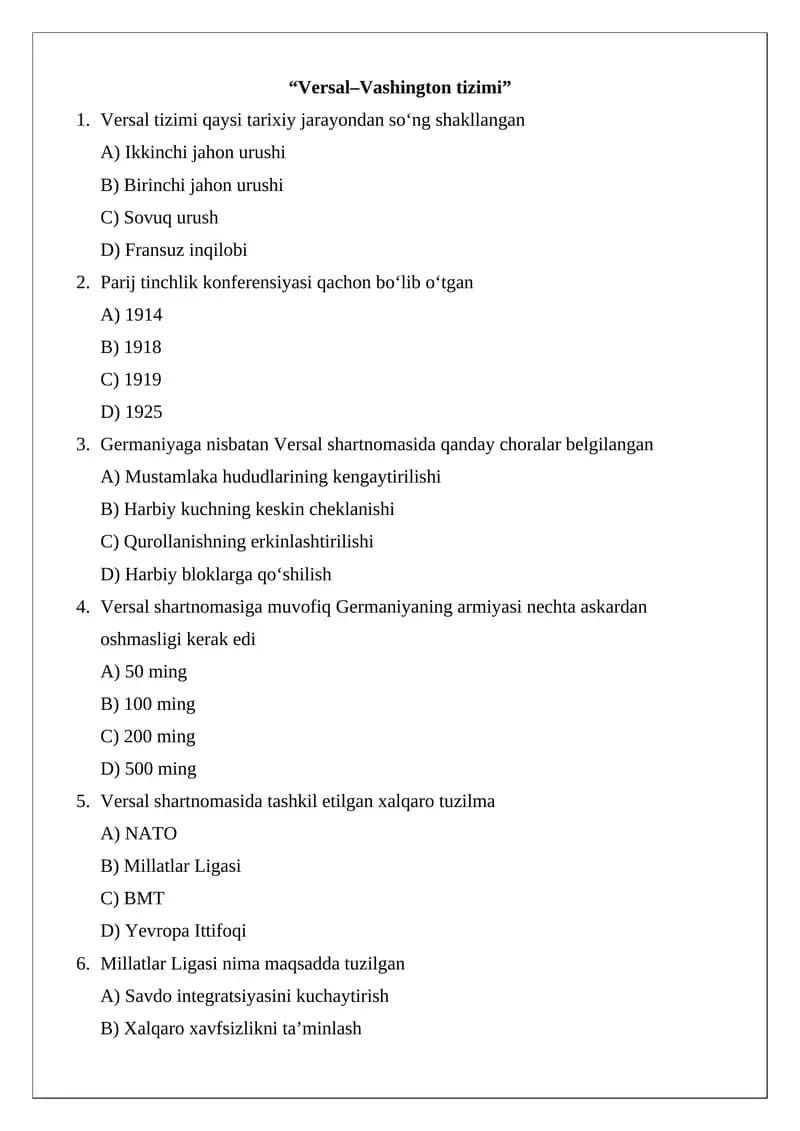 “Versal–Vashington tizimi”

1. Versal tizimi qaysi tarixiy jarayondan so‘ng shakllangan
A) Ikkinchi jahon urushi
B) Birinchi jahon urushi
C) Sovuq urush
D) Fransuz inqilobi

2. Parij tinchlik konferensiyasi qachon bo‘lib o‘tgan
A) 1914
B) 1918
C) 1919
D) 1925

3. Germaniyaga nisbatan Versal shartnomasida qanday choralar belgilangan
A) Mustamlaka hududlarining kengaytirilishi
B) Harbiy kuchning keskin cheklanishi
C) Qurollanishning erkinlashtirilishi
D) Harbiy bloklarga qo‘shilish

4. Versal shartnomasiga muvofiq Germaniyaning armiyasi nechta askardan oshmasligi kerak edi
A) 50 ming
B) 100 ming
C) 200 ming
D) 500 ming

5. Versal shartnomasida tashkil etilgan xalqaro tuzilma
A) NATO
B) Millatlar Ligasi
C) BMT
D) Yevropa Ittifoqi

6. Millatlar Ligasi nima maqsadda tuzilgan
A) Savdo integratsiyasini kuchaytirish
B) Xalqaro xavfsizlikni ta’minlash